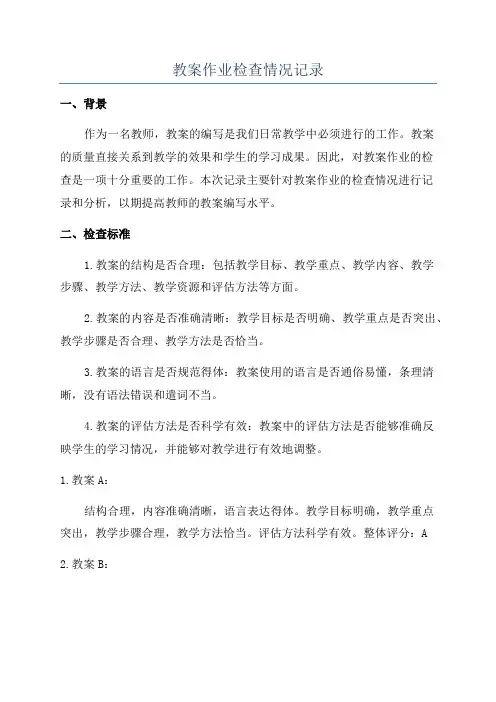 教案作业检查情况记录

一、背景

作为一名教师，教案的编写是我们日常教学中必须进行的工作。教案的质量直接关系到教学的效果和学生的学习成果。因此，对教案作业的检查是一项十分重要的工作。本次记录主要针对教案作业的检查情况进行记录和分析，以期提高教师的教案编写水平。

二、检查标准

1.教案的结构是否合理：包括教学目标、教学重点、教学内容、教学步骤、教学方法、教学资源和评估方法等方面。

2.教案的内容是否准确清晰：教学目标是否明确、教学重点是否突出、教学步骤是否合理、教学方法是否恰当。

3.教案的语言是否规范得体：教案使用的语言是否通俗易懂，条理清晰，没有语法错误和遣词不当。

4.教案的评估方法是否科学有效：教案中的评估方法是否能够准确反映学生的学习情况，并能够对教学进行有效地调整。

1.教案 A：

结构合理，内容准确清晰，语言表达得体。教学目标明确，教学重点突出，教学步骤合理，教学方法恰当。评估方法科学有效。整体评分：A

2.教案 B：